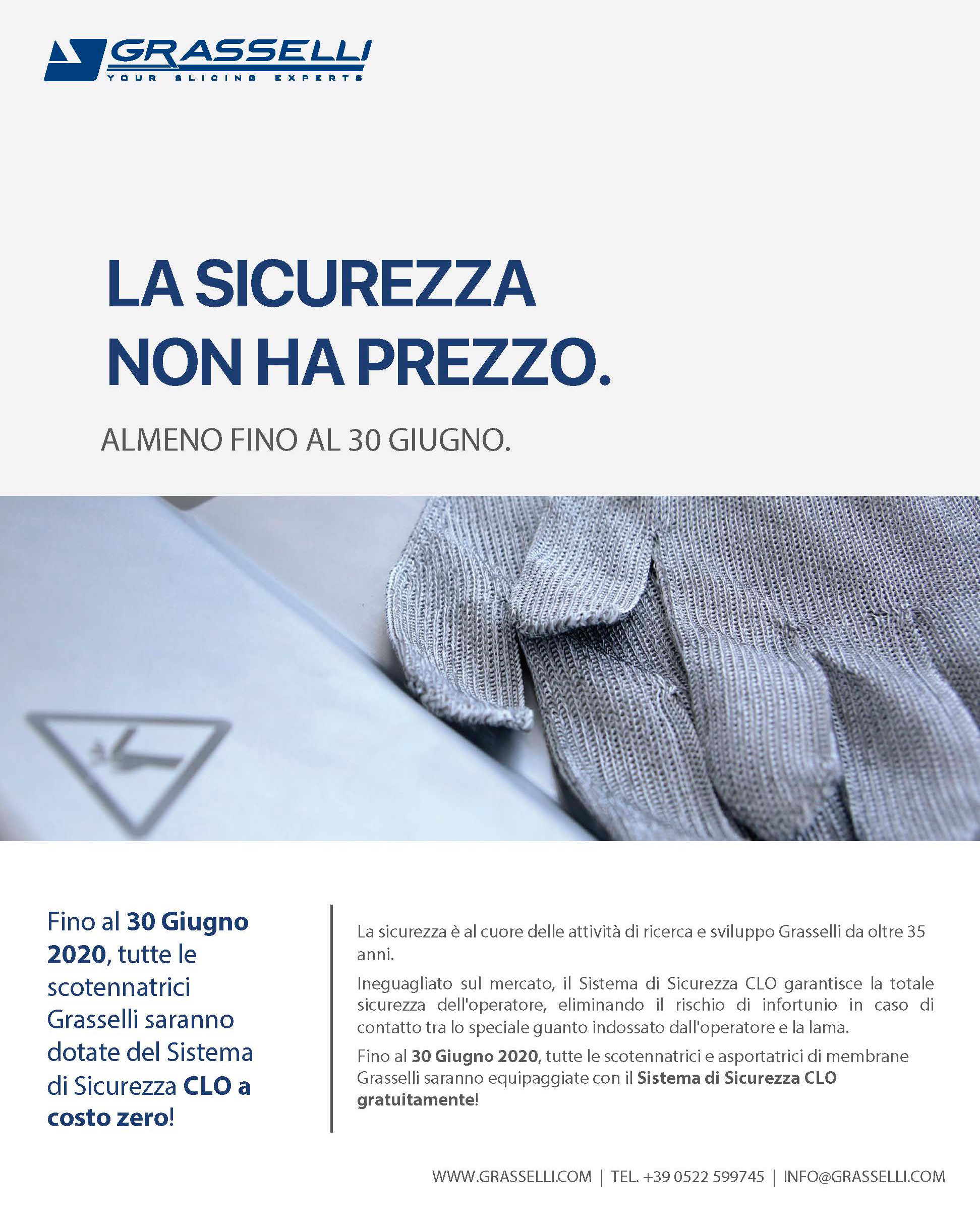 GRASSELLI
YOUR SLICING EXPERTS

LA SICUREZZA NON HA PREZZO.

ALMENO FINO AL 30 GIUGNO.

Fino al 30 Giugno 2020, tutte le scotennatrici Grasselli saranno dotate del Sistema di Sicurezza CLO a costo zero!

La sicurezza è al cuore delle attività di ricerca e sviluppo Grasselli da oltre 35 anni.

Ineguagliato sul mercato, il Sistema di Sicurezza CLO garantisce la totale sicurezza dell'operatore, eliminando il rischio di infortunio in caso di contatto tra lo speciale guanto indossato dall'operatore e la lama.

Fino al 30 Giugno 2020, tutte le scotennatrici e asportatrici di membrane Grasselli saranno equipaggiate con il Sistema di Sicurezza CLO gratuitamente!

WWW.GRASSELLI.COM | TEL. +39 0522 599745 | INFO@GRASSELLI.COM